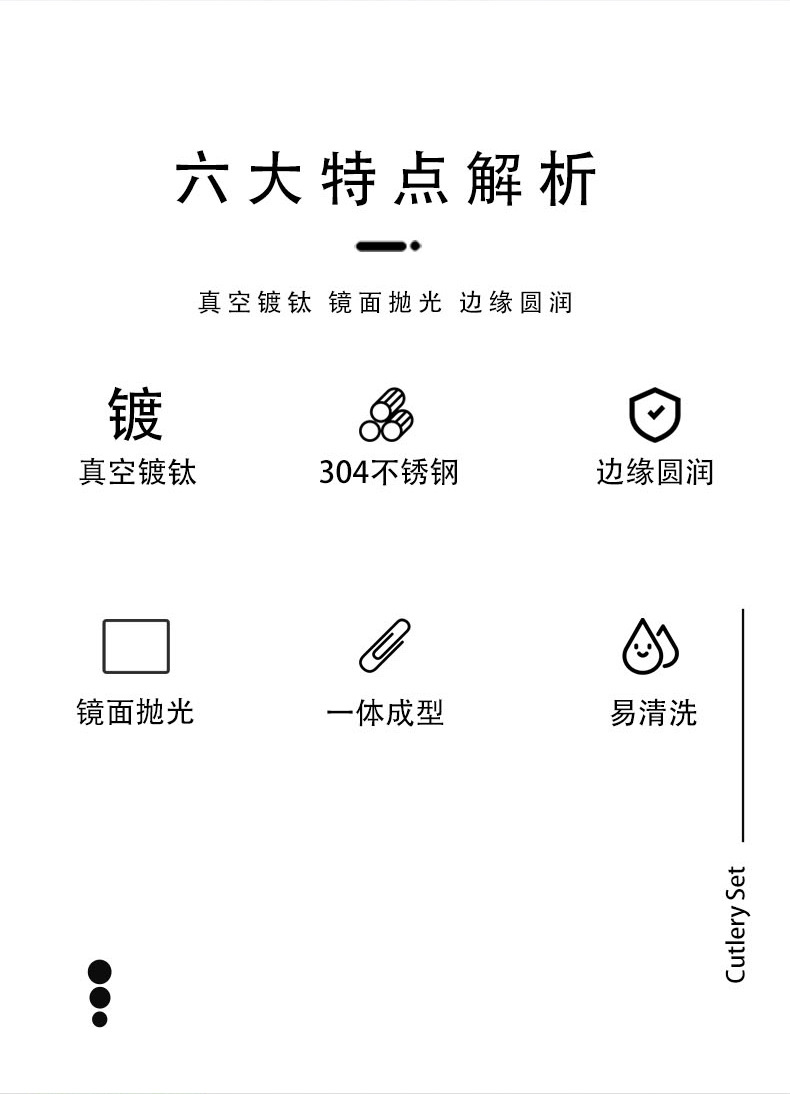 六大特点解析

真空镀钛 镜面抛光 边缘圆润

镀
真空镀钛

304不锈钢

边缘圆润

镜面抛光

一体成型

易清洗

Cutlery Set